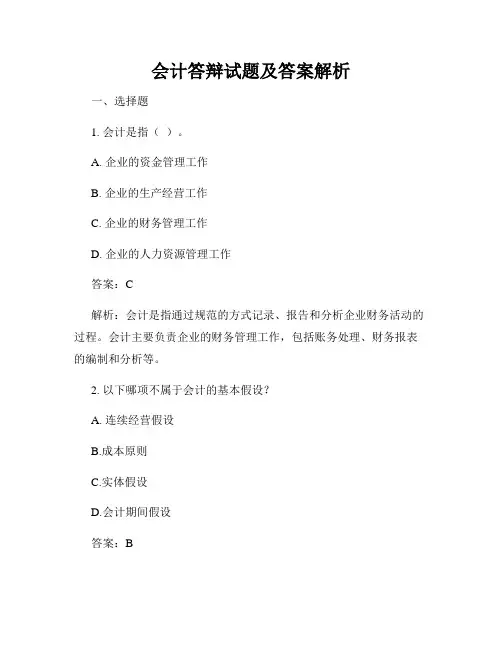 会计答辩试题及答案解析

一、选择题

1. 会计是指（ ）。

A. 企业的资金管理工作

B. 企业的生产经营工作

C. 企业的财务管理工作

D. 企业的人力资源管理工作

答案：C

解析：会计是指通过规范的方式记录、报告和分析企业财务活动的过程。会计主要负责企业的财务管理工作，包括账务处理、财务报表的编制和分析等。

2. 以下哪项不属于会计的基本假设？

A. 连续经营假设

B.成本原则

C.实体假设

D.会计期间假设

答案：B